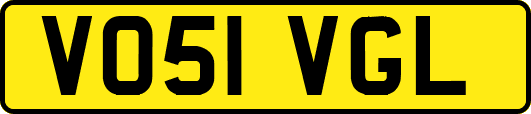 VO51 VGL